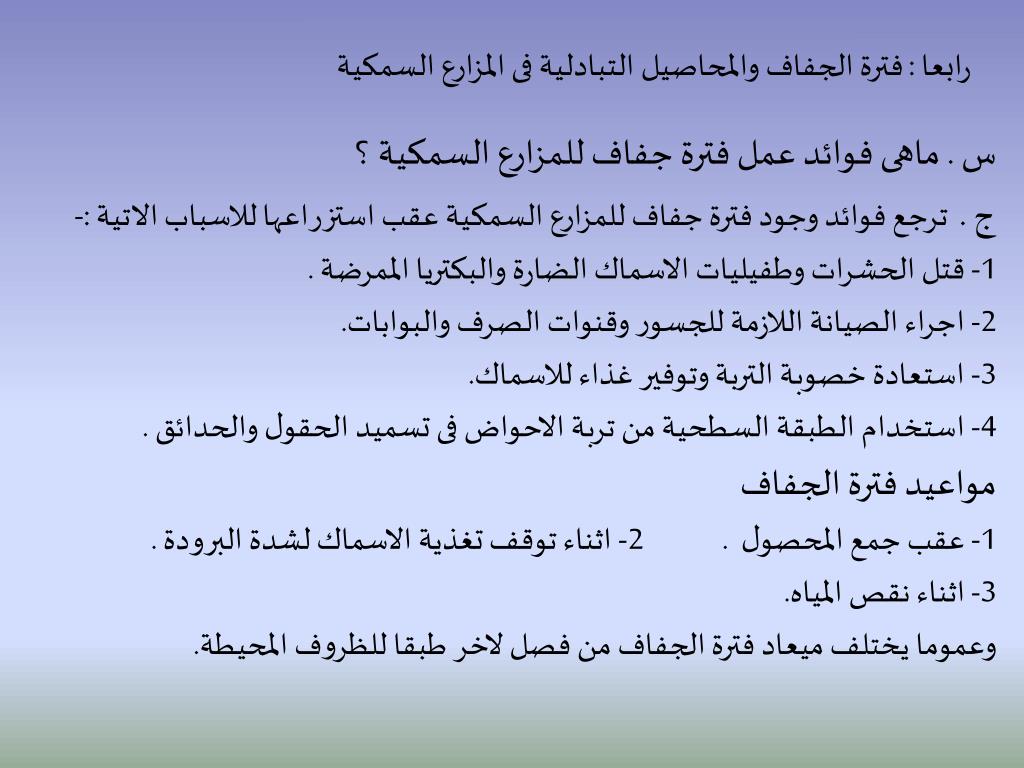 رابعا : فترة الجفاف والمحاصيل التبادلية فى المزارع السمكية

س . ماهى فوائد عمل فترة جفاف للمزارع السمكية ؟

ج . ترجع فوائد وجود فترة جفاف للمزارع السمكية عقب استزراعها للاسباب الاتية :-

1- قتل الحشرات وطفيليات الاسماك الضارة والبكتريا الممرضة .

2- اجراء الصيانة اللازمة للجسور وقنوات الصرف والبوابات.

3- استعادة خصوبة التربة وتوفير غذاء للاسماك.

4- استخدام الطبقة السطحية من تربة الاحواض فى تسميد الحقول والحدائق .

مواعيد فترة الجفاف

1- عقب جمع المحصول .    2- اثناء توقف تغذية الاسماك لشدة البرودة .

3- اثناء نقص المياه.

وعموما يختلف ميعاد فترة الجفاف من فصل لاخر طبقا للظروف المحيطة.